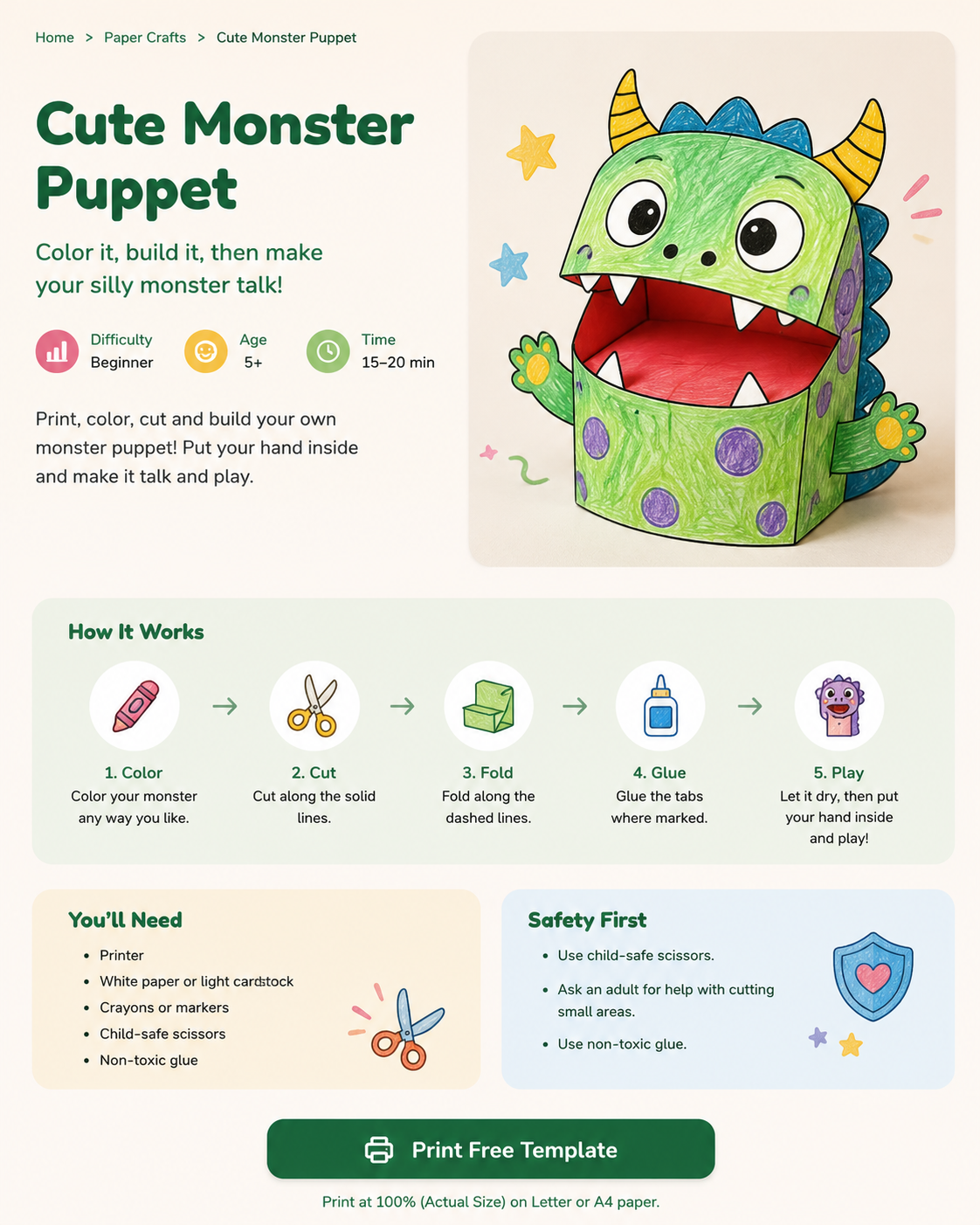 Home > Paper Crafts > Cute Monster Puppet

Cute Monster Puppet

Color it, build it, then make your silly monster talk!

Difficulty
Beginner

Age
5+

Time
15–20 min

Print, color, cut and build your own monster puppet! Put your hand inside and make it talk and play.

How It Works

1. Color
Color your monster any way you like.

→

2. Cut
Cut along the solid lines.

→

3. Fold
Fold along the dashed lines.

→

4. Glue
Glue the tabs where marked.

→

5. Play
Let it dry, then put your hand inside and play!

You'll Need

• Printer
• White paper or light cardstock
• Crayons or markers
• Child-safe scissors
• Non-toxic glue

Safety First

• Use child-safe scissors.
• Ask an adult for help with cutting small areas.
• Use non-toxic glue.

Print Free Template

Print at 100% (Actual Size) on Letter or A4 paper.